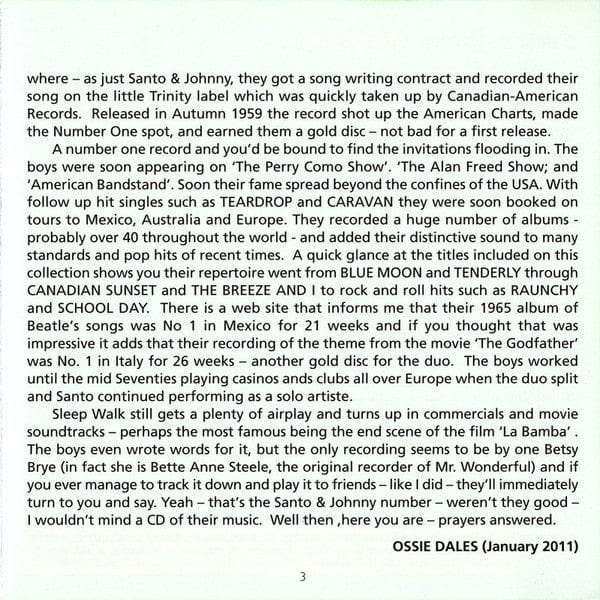 where – as just Santo & Johnny, they got a song writing contract and recorded their song on the little Trinity label which was quickly taken up by Canadian-American Records. Released in Autumn 1959 the record shot up the American Charts, made the Number One spot, and earned them a gold disc – not bad for a first release.

A number one record and you'd be bound to find the invitations flooding in. The boys were soon appearing on 'The Perry Como Show'. 'The Alan Freed Show; and 'American Bandstand'. Soon their fame spread beyond the confines of the USA. With follow up hit singles such as TEARDROP and CARAVAN they were soon booked on tours to Mexico, Australia and Europe. They recorded a huge number of albums - probably over 40 throughout the world - and added their distinctive sound to many standards and pop hits of recent times. A quick glance at the titles included on this collection shows you their repertoire went from BLUE MOON and TENDERLY through CANADIAN SUNSET and THE BREEZE AND I to rock and roll hits such as RAUNCHY and SCHOOL DAY. There is a web site that informs me that their 1965 album of Beatle's songs was No 1 in Mexico for 21 weeks and if you thought that was impressive it adds that their recording of the theme from the movie 'The Godfather' was No. 1 in Italy for 26 weeks – another gold disc for the duo. The boys worked until the mid Seventies playing casinos ands clubs all over Europe when the duo split and Santo continued performing as a solo artiste.

Sleep Walk still gets a plenty of airplay and turns up in commercials and movie soundtracks – perhaps the most famous being the end scene of the film 'La Bamba' . The boys even wrote words for it, but the only recording seems to be by one Betsy Brye (in fact she is Bette Anne Steele, the original recorder of Mr. Wonderful) and if you ever manage to track it down and play it to friends – like I did – they'll immediately turn to you and say. Yeah – that's the Santo & Johnny number – weren't they good – I wouldn't mind a CD of their music. Well then ,here you are – prayers answered.

OSSIE DALES (January 2011)

3